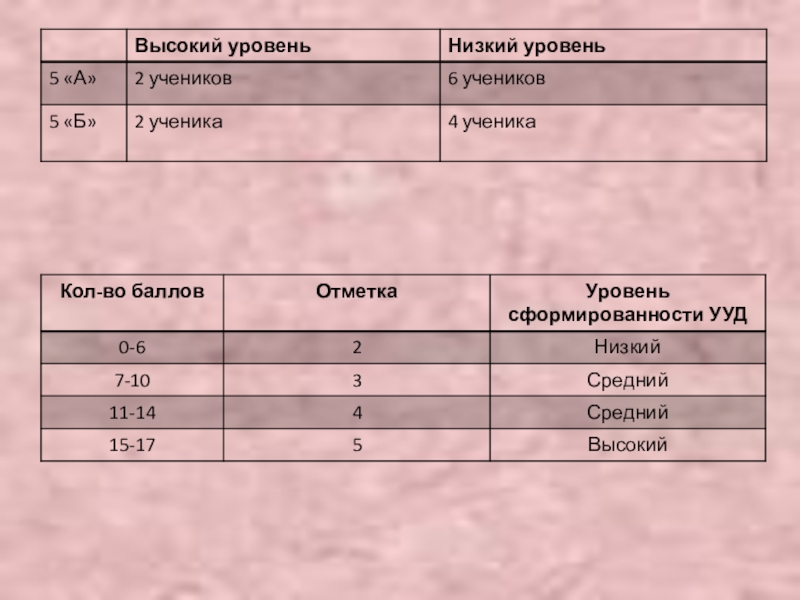 | | Высокий уровень | Низкий уровень |
|---|---|---|
| 5 «А» | 2 учеников | 6 учеников |
| 5 «Б» | 2 ученика | 4 ученика |

| Кол-во баллов | Отметка | Уровень сформированности УУД |
|---|---|---|
| 0-6 | 2 | Низкий |
| 7-10 | 3 | Средний |
| 11-14 | 4 | Средний |
| 15-17 | 5 | Высокий |